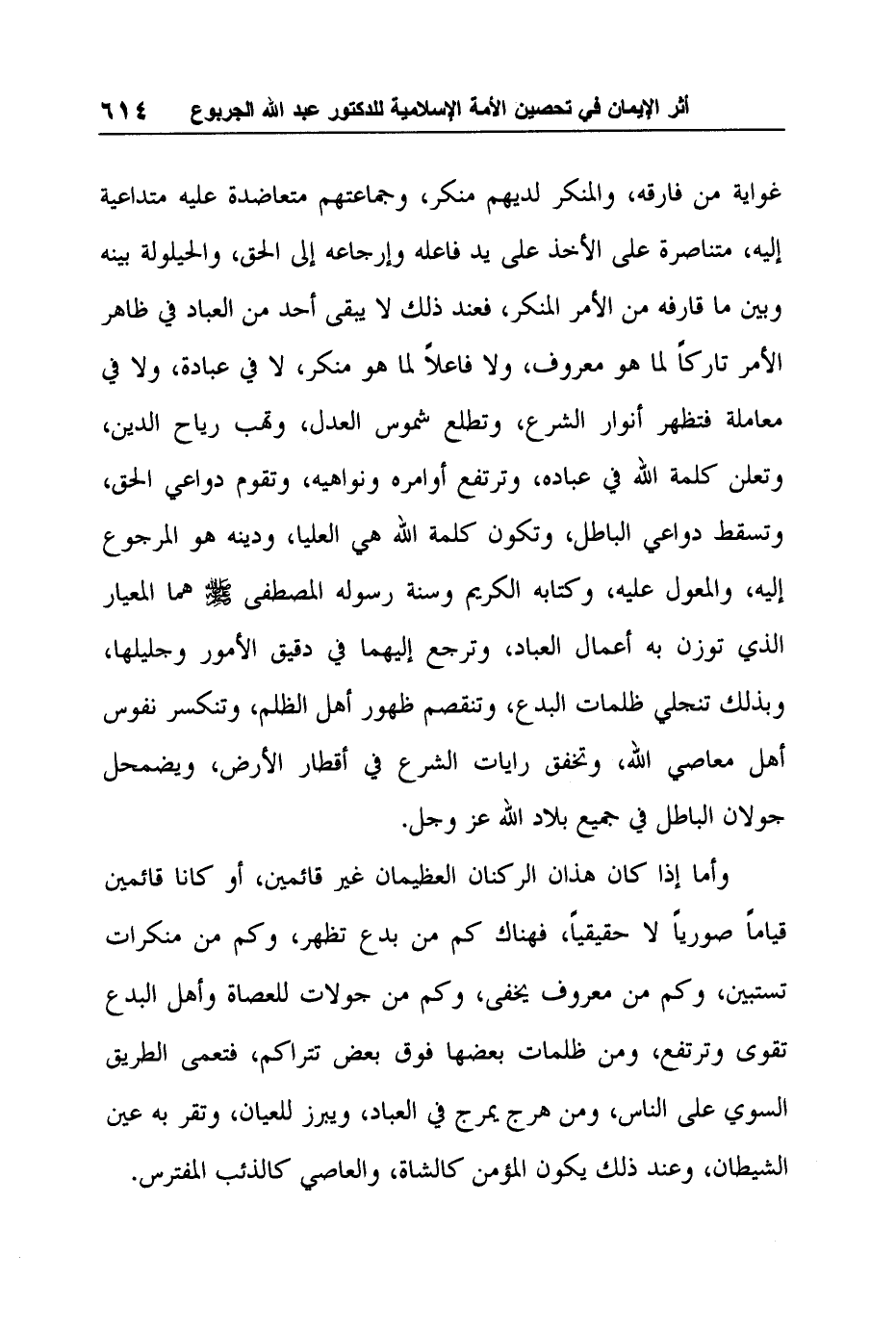 أثر الإيمان في تحصين الأمة الإسلامية للدكتور عبد الله الجربوع ٦١٤

غواية من فارقه، والمنكر لديهم منكر، وجماعتهم متعاضدة عليه متداعية إليه، متناصرة على الأخذ على يد فاعله وإرجاعه إلى الحق، والحيلولة بينه وبين ما قارفه من الأمر المنكر، فعند ذلك لا يبقى أحد من العباد في ظاهر الأمر تاركاً لما هو معروف، ولا فاعلاً لما هو منكر، لا في عبادة، ولا في معاملة فتظهر أنوار الشرع، وتطلع شموس العدل، وتهب رياح الدين، وتعلن كلمة الله في عباده، وترتفع أوامره ونواهيه، وتقوم دواعي الحق، وتسقط دواعي الباطل، وتكون كلمة الله هي العليا، ودينه هو المرجوع إليه، والمعول عليه، وكتابه الكريم وسنة رسوله المصطفى ﷺ هما المعيار الذي توزن به أعمال العباد، وترجع إليهما في دقيق الأمور وجليلها، وبذلك تنجلي ظلمات البدع، وتنقصم ظهور أهل الظلم، وتنكسر نفوس أهل معاصي الله، وتخفق رايات الشرع في أقطار الأرض، ويضمحل جولان الباطل في جميع بلاد الله عز وجل.

وأما إذا كان هذان الركنان العظيمان غير قائمين، أو كانا قائمين قياماً صورياً لا حقيقياً، فهناك كم من بدع تظهر، وكم من منكرات تستبين، وكم من معروف يخفى، وكم من جولات للعصاة وأهل البدع تقوى وترتفع، ومن ظلمات بعضها فوق بعض تتراكم، فتعمى الطريق السوي على الناس، ومن هرج يمرج في العباد، ويبرز للعيان، وتقر به عين الشيطان، وعند ذلك يكون المؤمن كالشاة، والعاصي كالذئب المفترس.